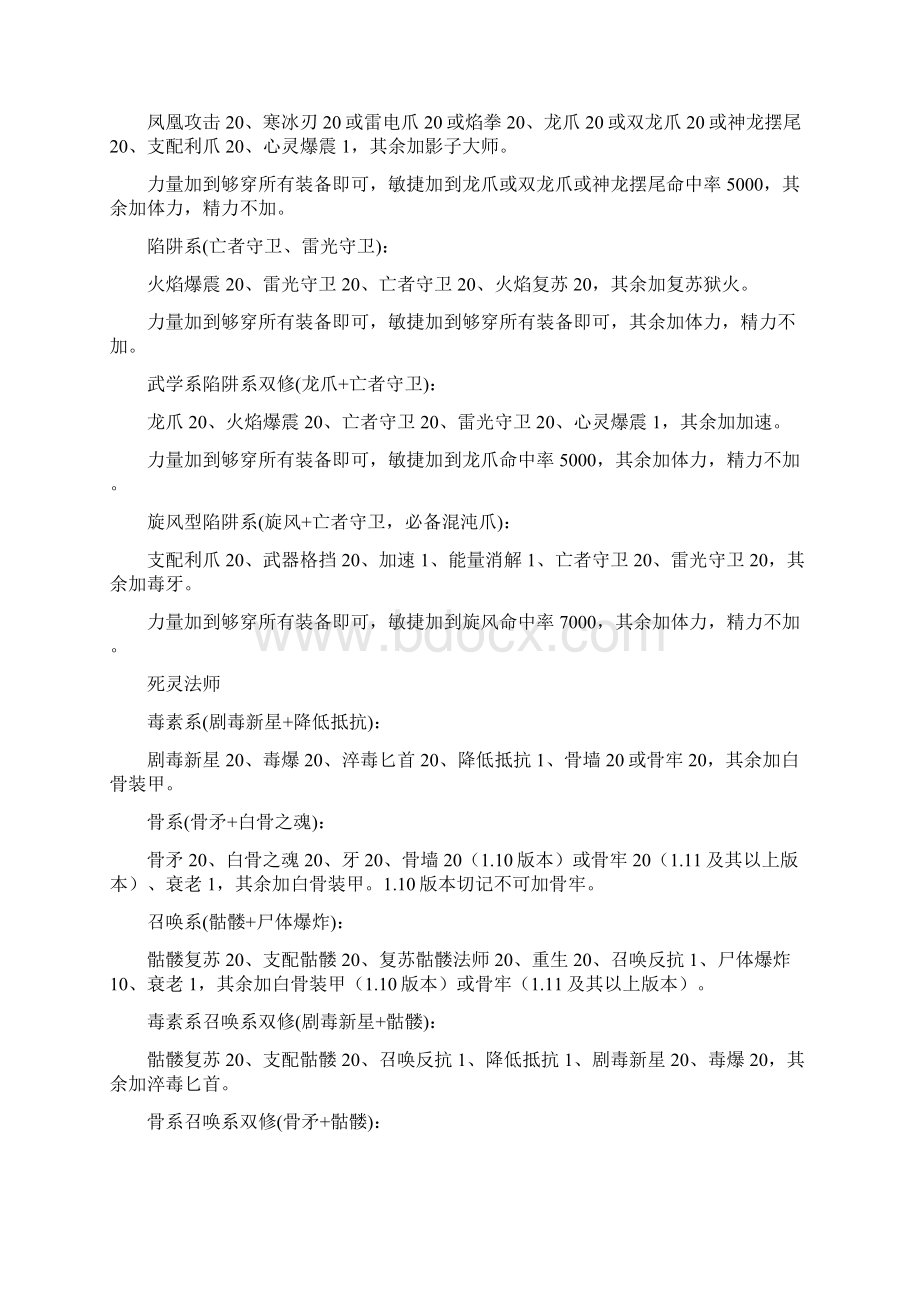 凤凰攻击 20、寒冰刃 20 或雷电爪 20 或焰拳 20、龙爪 20 或双龙爪 20 或神龙摆尾 20、支配利爪 20、心灵爆震 1，其余加影子大师。

力量加到够穿所有装备即可，敏捷加到龙爪或双龙爪或神龙摆尾命中率 5000，其余加体力，精力不加。

陷阱系(亡者守卫、雷光守卫)：

火焰爆震 20、雷光守卫 20、亡者守卫 20、火焰复苏 20，其余加复苏狱火。

力量加到够穿所有装备即可，敏捷加到够穿所有装备即可，其余加体力，精力不加。

武学系陷阱系双修(龙爪+亡者守卫)：

龙爪 20、火焰爆震 20、亡者守卫 20、雷光守卫 20、心灵爆震 1，其余加加速。

力量加到够穿所有装备即可，敏捷加到龙爪命中率 5000，其余加体力，精力不加。

旋风型陷阱系(旋风+亡者守卫，必备混沌爪)：

支配利爪 20、武器格挡 20、加速 1、能量消解 1、亡者守卫 20、雷光守卫 20，其余加毒牙。

力量加到够穿所有装备即可，敏捷加到旋风命中率 7000，其余加体力，精力不加。

www.bdocx.com

死灵法师

毒素系(剧毒新星+降低抵抗)：

剧毒新星 20、毒爆 20、淬毒匕首 20、降低抵抗 1、骨墙 20 或骨牢 20，其余加白骨装甲。

骨系(骨矛+白骨之魂)：

骨矛 20、白骨之魂 20、牙 20、骨墙 20（1.10 版本）或骨牢 20（1.11 及其以上版本）、衰老 1，其余加白骨装甲。1.10 版本切记不可加骨牢。

召唤系(骷髅+尸体爆炸)：

骷髅复苏 20、支配骷髅 20、复苏骷髅法师 20、重生 20、召唤反抗 1、尸体爆炸 10、衰老 1，其余加白骨装甲（1.10 版本）或骨牢（1.11 及其以上版本）。

毒素系召唤系双修(剧毒新星+骷髅)：

骷髅复苏 20、支配骷髅 20、召唤反抗 1、降低抵抗 1、剧毒新星 20、毒爆 20，其余加淬毒匕首。

骨系召唤系双修(骨矛+骷髅)：